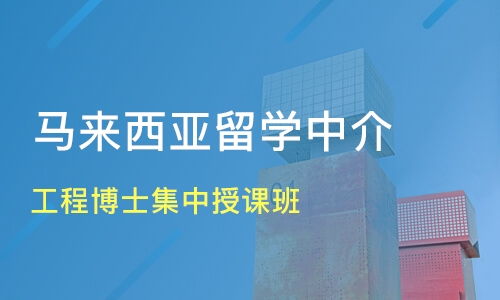 马来西亚留学中介

工程博士集中授课班